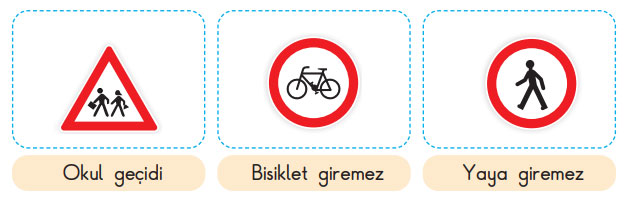 Okul geçidi

Bisiklet giremez

Yaya giremez